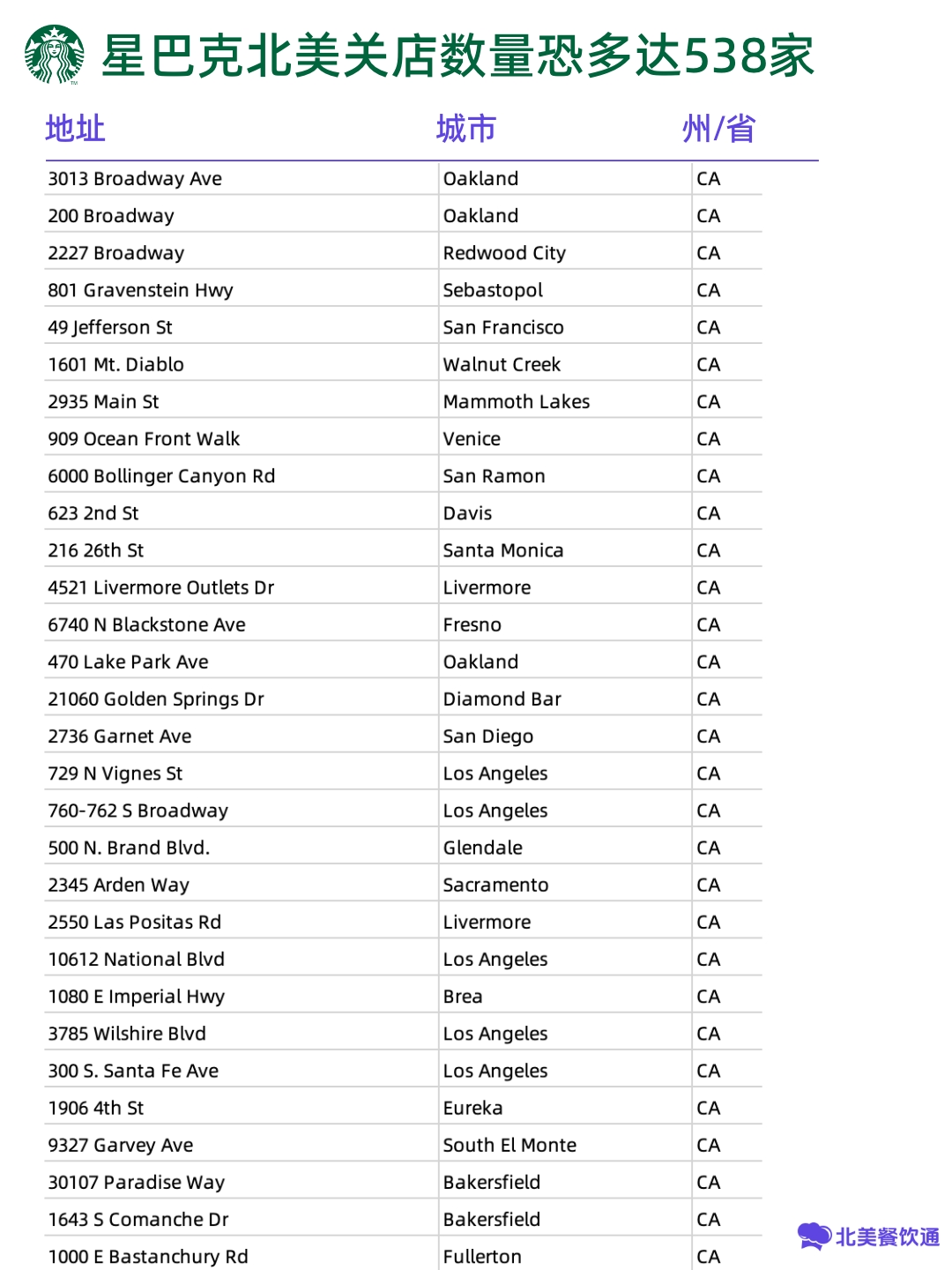 星巴克北美关店数量恐多达538家

| 地址 | 城市 | 州/省 |
|---|---|---|
| 3013 Broadway Ave | Oakland | CA |
| 200 Broadway | Oakland | CA |
| 2227 Broadway | Redwood City | CA |
| 801 Gravenstein Hwy | Sebastopol | CA |
| 49 Jefferson St | San Francisco | CA |
| 1601 Mt. Diablo | Walnut Creek | CA |
| 2935 Main St | Mammoth Lakes | CA |
| 909 Ocean Front Walk | Venice | CA |
| 6000 Bollinger Canyon Rd | San Ramon | CA |
| 623 2nd St | Davis | CA |
| 216 26th St | Santa Monica | CA |
| 4521 Livermore Outlets Dr | Livermore | CA |
| 6740 N Blackstone Ave | Fresno | CA |
| 470 Lake Park Ave | Oakland | CA |
| 21060 Golden Springs Dr | Diamond Bar | CA |
| 2736 Garnet Ave | San Diego | CA |
| 729 N Vignes St | Los Angeles | CA |
| 760-762 S Broadway | Los Angeles | CA |
| 500 N. Brand Blvd. | Glendale | CA |
| 2345 Arden Way | Sacramento | CA |
| 2550 Las Positas Rd | Livermore | CA |
| 10612 National Blvd | Los Angeles | CA |
| 1080 E Imperial Hwy | Brea | CA |
| 3785 Wilshire Blvd | Los Angeles | CA |
| 300 S. Santa Fe Ave | Los Angeles | CA |
| 1906 4th St | Eureka | CA |
| 9327 Garvey Ave | South El Monte | CA |
| 30107 Paradise Way | Bakersfield | CA |
| 1643 S Comanche Dr | Bakersfield | CA |
| 1000 E Bastanchury Rd | Fullerton | CA |

北美餐饮通